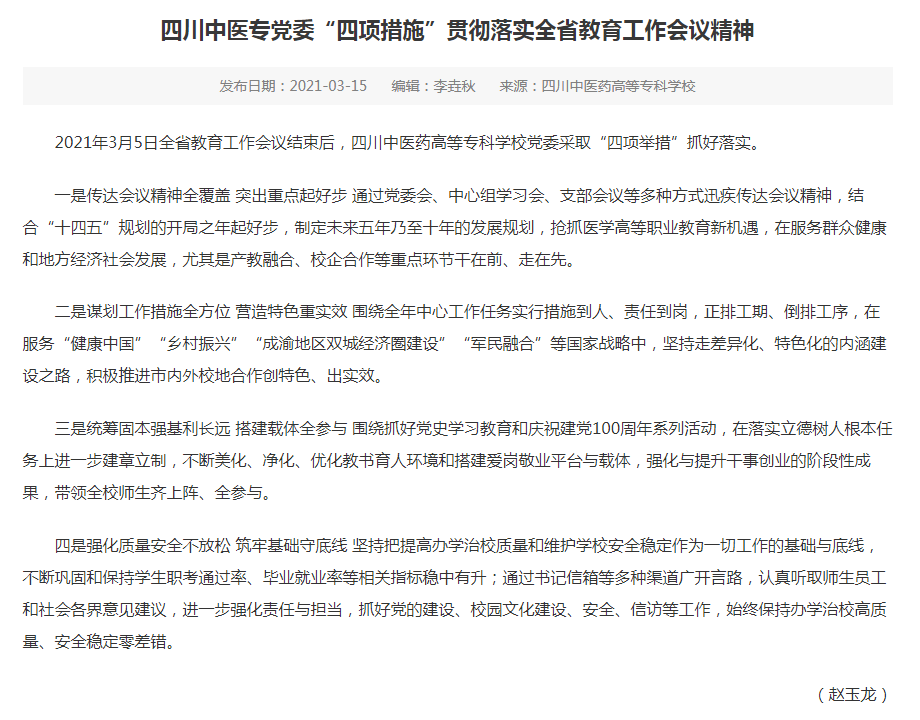 四川中医专党委“四项措施”贯彻落实全省教育工作会议精神

发布日期：2021-03-15　　编辑：李垚秋　　来源：四川中医药高等专科学校

2021年3月5日全省教育工作会议结束后，四川中医药高等专科学校党委采取“四项举措”抓好落实。

一是传达会议精神全覆盖 突出重点起好步 通过党委会、中心组学习会、支部会议等多种方式迅疾传达会议精神，结合“十四五”规划的开局之年起好步，制定未来五年乃至十年的发展规划，抢抓医学高等职业教育新机遇，在服务群众健康和地方经济社会发展，尤其是产教融合、校企合作等重点环节干在前、走在先。

二是谋划工作措施全方位 营造特色重实效 围绕全年中心工作任务实行措施到人、责任到岗，正排工期、倒排工序，在服务“健康中国”“乡村振兴”“成渝地区双城经济圈建设”“军民融合”等国家战略中，坚持走差异化、特色化的内涵建设之路，积极推进市内外校地合作创特色、出实效。

三是统筹固本强基利长远 搭建载体全参与 围绕抓好党史学习教育和庆祝建党100周年系列活动，在落实立德树人根本任务上进一步建章立制，不断美化、净化、优化教书育人环境和搭建爱岗敬业平台与载体，强化与提升干事创业的阶段性成果，带领全校师生齐上阵、全参与。

四是强化质量安全不放松 筑牢基础守底线 坚持把提高办学治校质量和维护学校安全稳定作为一切工作的基础与底线，不断巩固和保持学生职考通过率、毕业就业率等相关指标稳中有升；通过书记信箱等多种渠道广开言路，认真听取师生员工和社会各界意见建议，进一步强化责任与担当，抓好党的建设、校园文化建设、安全、信访等工作，始终保持办学治校高质量、安全稳定零差错。

（赵玉龙）